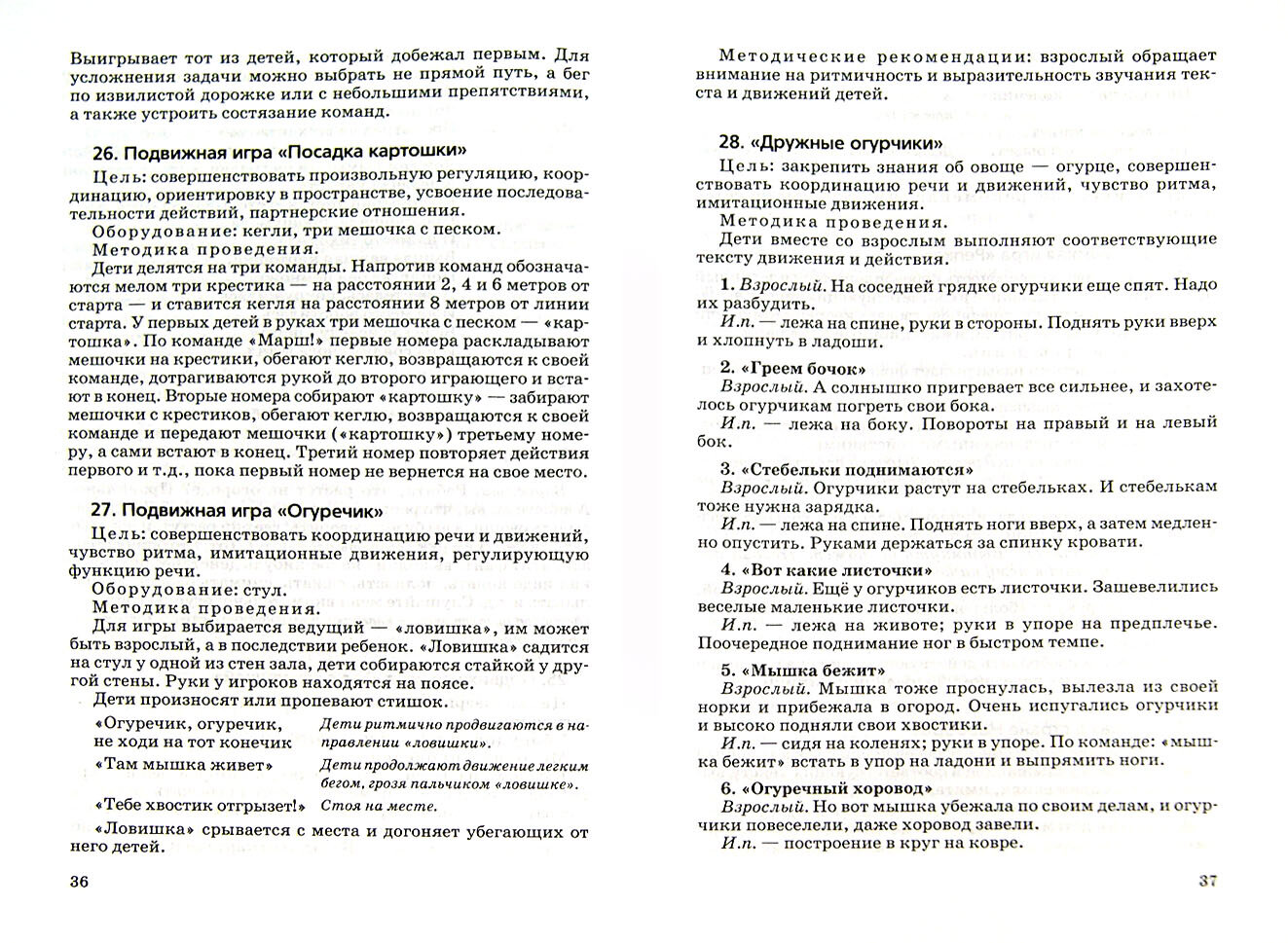 Выигрывает тот из детей, который добежал первым. Для усложнения задачи можно выбрать не прямой путь, а бег по извилистой дорожке или с небольшими препятствиями, а также устроить состязание команд.

26. Подвижная игра «Посадка картошки»

Цель: совершенствовать произвольную регуляцию, координацию, ориентировку в пространстве, усвоение последовательности действий, партнерские отношения.

Оборудование: кегли, три мешочка с песком.

Методика проведения.

Дети делятся на три команды. Напротив команд обозначаются мелом три крестика — на расстоянии 2, 4 и 6 метров от старта — и ставится кегля на расстоянии 8 метров от линии старта. У первых детей в руках три мешочка с песком — «картошка». По команде «Марш!» первые номера раскладывают мешочки на крестики, обегают кеглю, возвращаются к своей команде, дотрагиваются рукой до второго играющего и встают в конец. Вторые номера собирают «картошку» — забирают мешочки с крестиков, обегают кеглю, возвращаются к своей команде и передают мешочки («картошку») третьему номеру, а сами встают в конец. Третий номер повторяет действия первого и т.д., пока первый номер не вернется на свое место.

27. Подвижная игра «Огуречик»

Цель: совершенствовать координацию речи и движений, чувство ритма, имитационные движения, регулирующую функцию речи.

Оборудование: стул.

Методика проведения.

Для игры выбирается ведущий — «ловишка», им может быть взрослый, а в последствии ребенок. «Ловишка» садится на стул у одной из стен зала, дети собираются стайкой у другой стены. Руки у игроков находятся на поясе.

Дети произносят или пропевают стишок.

| | |
|---|---|
| «Огуречик, огуречик, не ходи на тот конечик | Дети ритмично продвигаются в направлении «ловишки». |
| «Там мышка живет» | Дети продолжают движение легким бегом, грозя пальчиком «ловишке». |
| «Тебе хвостик отгрызет!» | Стоя на месте. |

«Ловишка» срывается с места и догоняет убегающих от него детей.

36

Методические рекомендации: взрослый обращает внимание на ритмичность и выразительность звучания текста и движений детей.

28. «Дружные огурчики»

Цель: закрепить знания об овоще — огурце, совершенствовать координацию речи и движений, чувство ритма, имитационные движения.

Методика проведения.

Дети вместе со взрослым выполняют соответствующие тексту движения и действия.

1. Взрослый. На соседней грядке огурчики еще спят. Надо их разбудить.

И.п. — лежа на спине, руки в стороны. Поднять руки вверх и хлопнуть в ладоши.

2. «Греем бочок»

Взрослый. А солнышко пригревает все сильнее, и захотелось огурчикам погреть свои бока.

И.п. — лежа на боку. Повороты на правый и на левый бок.

3. «Стебельки поднимаются»

Взрослый. Огурчики растут на стебельках. И стебелькам тоже нужна зарядка.

И.п. — лежа на спине. Поднять ноги вверх, а затем медленно опустить. Руками держаться за спинку кровати.

4. «Вот какие листочки»

Взрослый. Ещё у огурчиков есть листочки. Зашевелились веселые маленькие листочки.

И.п. — лежа на животе; руки в упоре на предплечье. Поочередное поднимание ног в быстром темпе.

5. «Мышка бежит»

Взрослый. Мышка тоже проснулась, вылезла из своей норки и прибежала в огород. Очень испугались огурчики и высоко подняли свои хвостики.

И.п. — сидя на коленях; руки в упоре. По команде: «мышка бежит» встать в упор на ладони и выпрямить ноги.

6. «Огуречный хоровод»

Взрослый. Но вот мышка убежала по своим делам, и огурчики повеселели, даже хоровод завели.

И.п. — построение в круг на ковре.

37